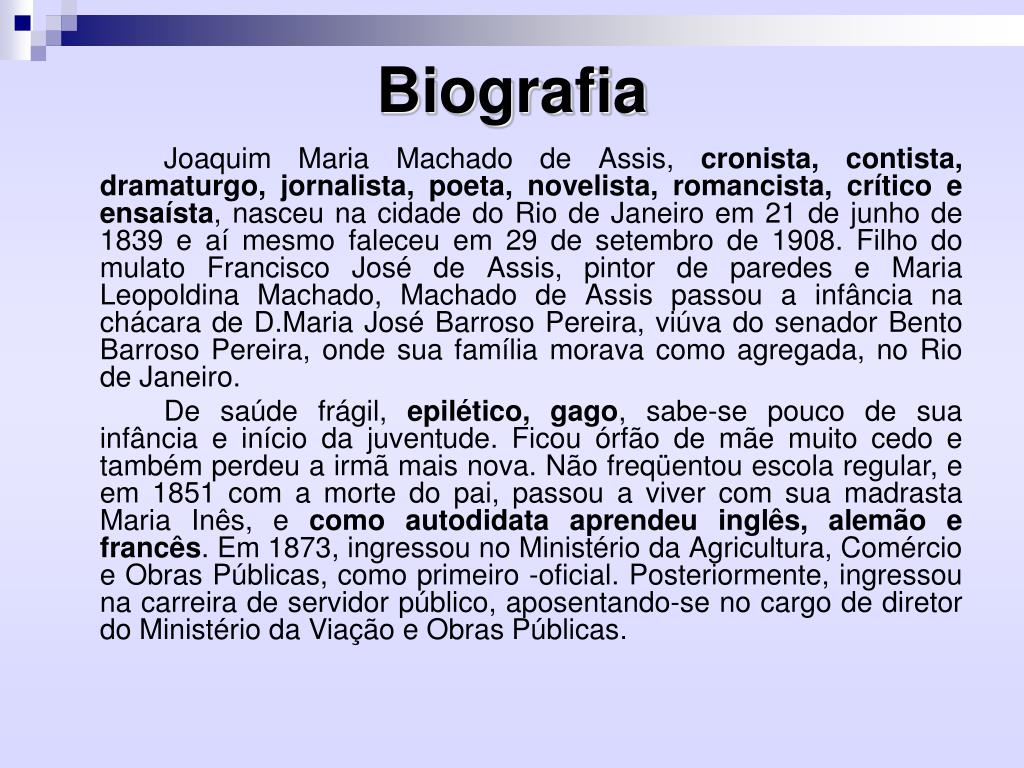 Biografia

Joaquim Maria Machado de Assis, cronista, contista, dramaturgo, jornalista, poeta, novelista, romancista, crítico e ensaísta, nasceu na cidade do Rio de Janeiro em 21 de junho de 1839 e aí mesmo faleceu em 29 de setembro de 1908. Filho do mulato Francisco José de Assis, pintor de paredes e Maria Leopoldina Machado, Machado de Assis passou a infância na chácara de D.Maria José Barroso Pereira, viúva do senador Bento Barroso Pereira, onde sua família morava como agregada, no Rio de Janeiro.

De saúde frágil, epilético, gago, sabe-se pouco de sua infância e início da juventude. Ficou órfão de mãe muito cedo e também perdeu a irmã mais nova. Não freqüentou escola regular, e em 1851 com a morte do pai, passou a viver com sua madrasta Maria Inês, e como autodidata aprendeu inglês, alemão e francês. Em 1873, ingressou no Ministério da Agricultura, Comércio e Obras Públicas, como primeiro -oficial. Posteriormente, ingressou na carreira de servidor público, aposentando-se no cargo de diretor do Ministério da Viação e Obras Públicas.